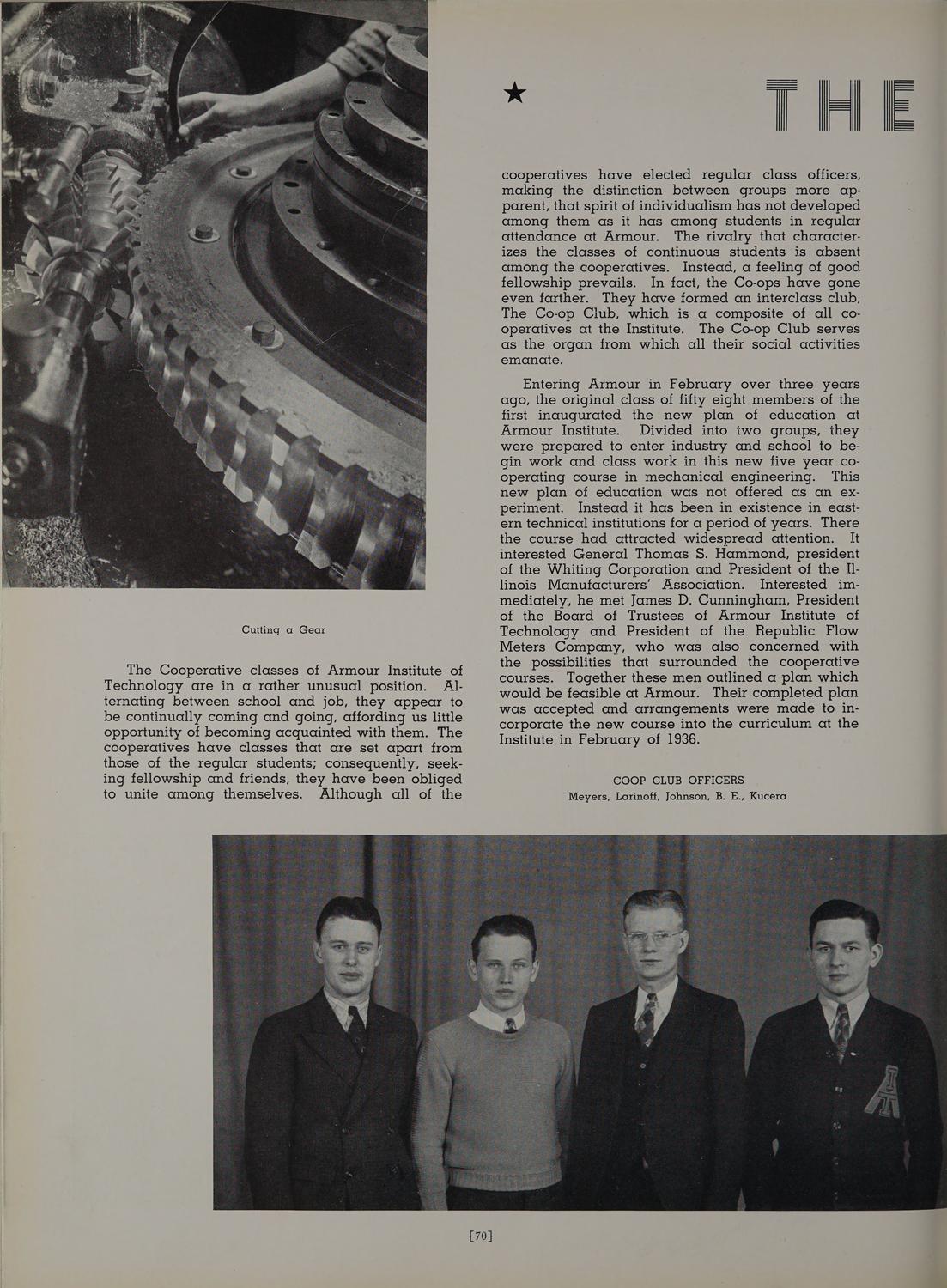 ★ THE

Cutting a Gear

The Cooperative classes of Armour Institute of Technology are in a rather unusual position. Alternating between school and job, they appear to be continually coming and going, affording us little opportunity of becoming acquainted with them. The cooperatives have classes that are set apart from those of the regular students; consequently, seeking fellowship and friends, they have been obliged to unite among themselves. Although all of the cooperatives have elected regular class officers, making the distinction between groups more apparent, that spirit of individualism has not developed among them as it has among students in regular attendance at Armour. The rivalry that characterizes the classes of continuous students is absent among the cooperatives. Instead, a feeling of good fellowship prevails. In fact, the Co-ops have gone even farther. They have formed an interclass club, The Co-op Club, which is a composite of all cooperatives at the Institute. The Co-op Club serves as the organ from which all their social activities emanate.

Entering Armour in February over three years ago, the original class of fifty eight members of the first inaugurated the new plan of education at Armour Institute. Divided into two groups, they were prepared to enter industry and school to begin work and class work in this new five year cooperating course in mechanical engineering. This new plan of education was not offered as an experiment. Instead it has been in existence in eastern technical institutions for a period of years. There the course had attracted widespread attention. It interested General Thomas S. Hammond, president of the Whiting Corporation and President of the Illinois Manufacturers' Association. Interested immediately, he met James D. Cunningham, President of the Board of Trustees of Armour Institute of Technology and President of the Republic Flow Meters Company, who was also concerned with the possibilities that surrounded the cooperative courses. Together these men outlined a plan which would be feasible at Armour. Their completed plan was accepted and arrangements were made to incorporate the new course into the curriculum at the Institute in February of 1936.

COOP CLUB OFFICERS
Meyers, Larinoff, Johnson, B. E., Kucera

[70]